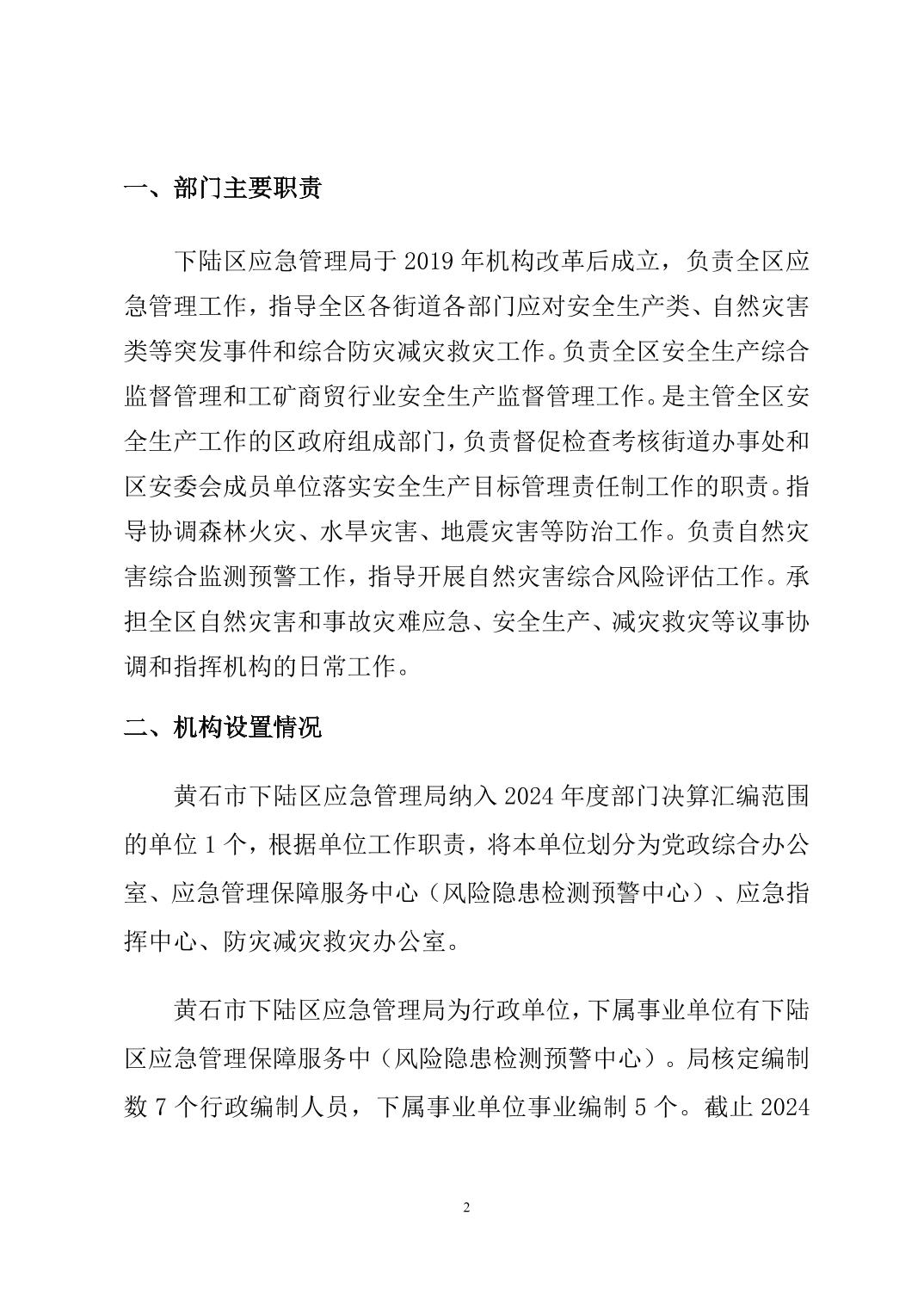 一、部门主要职责

下陆区应急管理局于 2019 年机构改革后成立，负责全区应急管理工作，指导全区各街道各部门应对安全生产类、自然灾害类等突发事件和综合防灾减灾救灾工作。负责全区安全生产综合监督管理和工矿商贸行业安全生产监督管理工作。是主管全区安全生产工作的区政府组成部门，负责督促检查考核街道办事处和区安委会成员单位落实安全生产目标管理责任制工作的职责。指导协调森林火灾、水旱灾害、地震灾害等防治工作。负责自然灾害综合监测预警工作，指导开展自然灾害综合风险评估工作。承担全区自然灾害和事故灾难应急、安全生产、减灾救灾等议事协调和指挥机构的日常工作。

二、机构设置情况

黄石市下陆区应急管理局纳入 2024 年度部门决算汇编范围的单位 1 个，根据单位工作职责，将本单位划分为党政综合办公室、应急管理保障服务中心（风险隐患检测预警中心）、应急指挥中心、防灾减灾救灾办公室。

黄石市下陆区应急管理局为行政单位，下属事业单位有下陆区应急管理保障服务中（风险隐患检测预警中心）。局核定编制数 7 个行政编制人员，下属事业单位事业编制 5 个。截止 2024

2